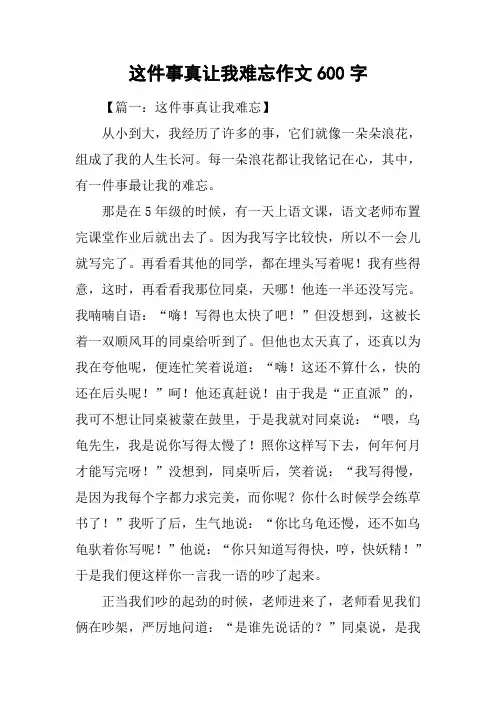 这件事真让我难忘作文 600 字

【篇一：这件事真让我难忘】

从小到大，我经历了许多的事，它们就像一朵朵浪花，组成了我的人生长河。每一朵浪花都让我铭记在心，其中，有一件事最让我的难忘。

那是在 5 年级的时候，有一天上语文课，语文老师布置完课堂作业后就出去了。因为我写字比较快，所以不一会儿就写完了。再看看其他的同学，都在埋头写着呢！我有些得意，这时，再看看我那位同桌，天哪！他连一半还没写完。我喃喃自语：“嗨！写得也太快了吧！”但没想到，这被长着一双顺风耳的同桌给听到了。但他也太天真了，还真以为我在夸他呢，便连忙笑着说道：“嗨！这还不算什么，快的还在后头呢！”呵！他还真赶说！由于我是“正直派”的，我可不想让同桌被蒙在鼓里，于是我就对同桌说：“喂，乌龟先生，我是说你写得太慢了！照你这样写下去，何年何月才能写完呀！”没想到，同桌听后，笑着说：“我写得慢，是因为我每个字都力求完美，而你呢？你什么时候学会练草书了！”我听了后，生气地说：“你比乌龟还慢，还不如乌龟驮着你写呢！”他说：“你只知道写得快，哼，快妖精！”于是我们便这样你一言我一语的吵了起来。

正当我们吵的起劲的时候，老师进来了，老师看见我们俩在吵架，严厉地问道：“是谁先说话的？”同桌说，是我